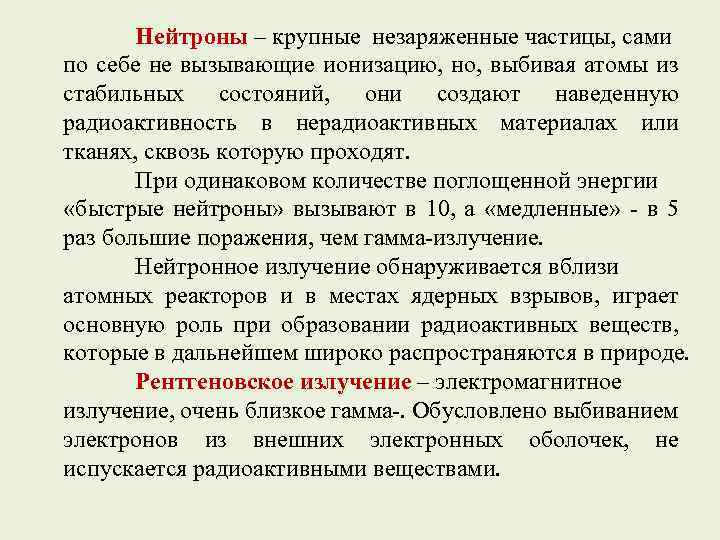 Нейтроны – крупные незаряженные частицы, сами по себе не вызывающие ионизацию, но, выбивая атомы из стабильных состояний, они создают наведенную радиоактивность в нерадиоактивных материалах или тканях, сквозь которую проходят.

При одинаковом количестве поглощенной энергии «быстрые нейтроны» вызывают в 10, а «медленные» - в 5 раз большие поражения, чем гамма-излучение.

Нейтронное излучение обнаруживается вблизи атомных реакторов и в местах ядерных взрывов, играет основную роль при образовании радиоактивных веществ, которые в дальнейшем широко распространяются в природе.

Рентгеновское излучение – электромагнитное излучение, очень близкое гамма-. Обусловлено выбиванием электронов из внешних электронных оболочек, не испускается радиоактивными веществами.